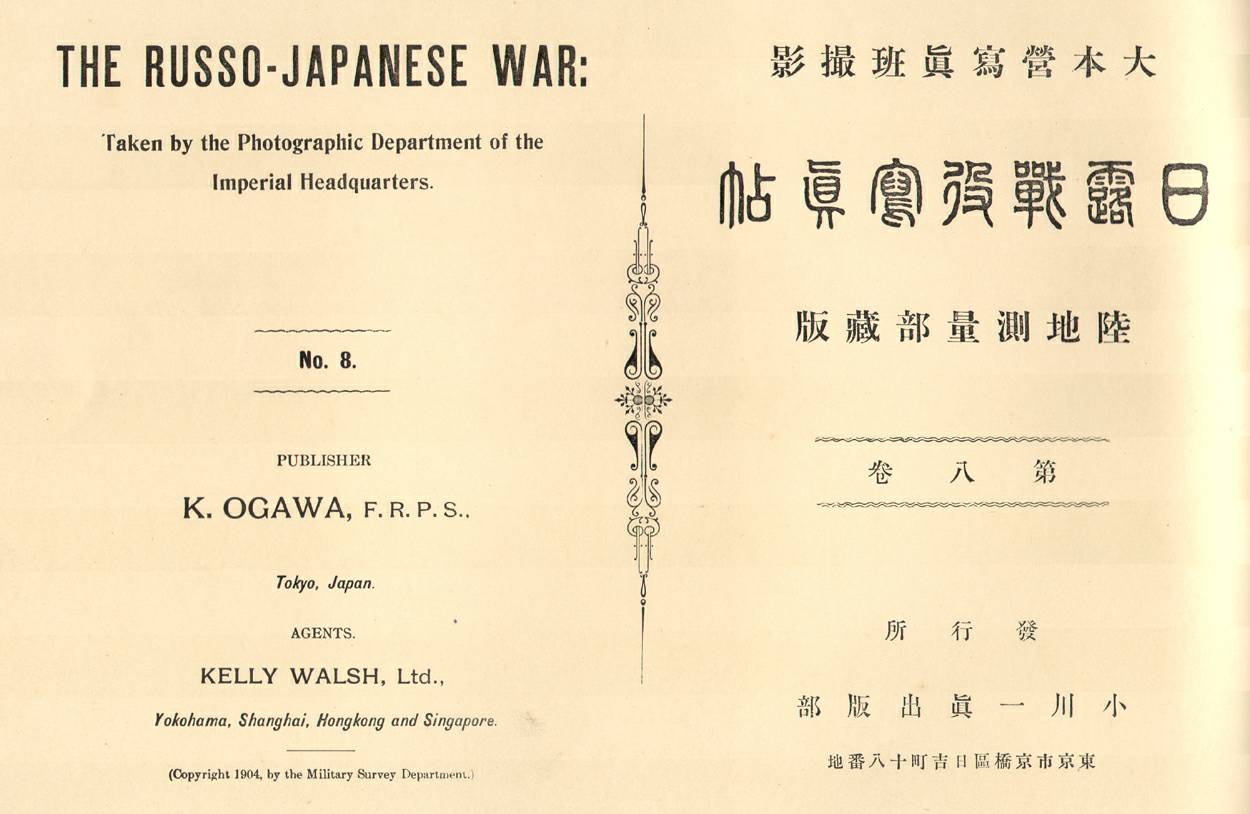 THE RUSSO-JAPANESE WAR:

Taken by the Photographic Department of the Imperial Headquarters.

No. 8.

PUBLISHER

K. OGAWA, F. R. P. S.,

Tokyo, Japan.

AGENTS.

KELLY WALSH, Ltd.,

Yokohama, Shanghai, Hongkong and Singapore.

(Copyright 1904, by the Military Survey Department.)

大本營寫眞班撮影

日露戰役寫眞帖

陸地測量部藏版

第八卷

發行所

小川一眞出版部

東京市京橋區日吉町十八番地